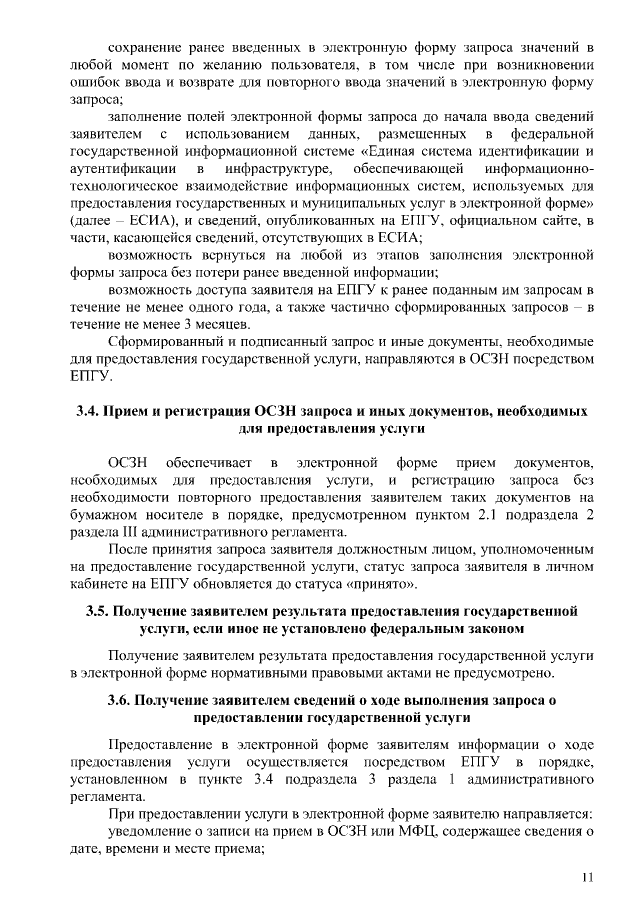 сохранение ранее введенных в электронную форму запроса значений в любой момент по желанию пользователя, в том числе при возникновении ошибок ввода и возврате для повторного ввода значений в электронную форму запроса;

заполнение полей электронной формы запроса до начала ввода сведений заявителем с использованием данных, размещенных в федеральной государственной информационной системе «Единая система идентификации и аутентификации в инфраструктуре, обеспечивающей информационно-технологическое взаимодействие информационных систем, используемых для предоставления государственных и муниципальных услуг в электронной форме» (далее – ЕСИА), и сведений, опубликованных на ЕПГУ, официальном сайте, в части, касающейся сведений, отсутствующих в ЕСИА;

возможность вернуться на любой из этапов заполнения электронной формы запроса без потери ранее введенной информации;

возможность доступа заявителя на ЕПГУ к ранее поданным им запросам в течение не менее одного года, а также частично сформированных запросов – в течение не менее 3 месяцев.

Сформированный и подписанный запрос и иные документы, необходимые для предоставления государственной услуги, направляются в ОСЗН посредством ЕПГУ.

3.4. Прием и регистрация ОСЗН запроса и иных документов, необходимых для предоставления услуги

ОСЗН обеспечивает в электронной форме прием документов, необходимых для предоставления услуги, и регистрацию запроса без необходимости повторного предоставления заявителем таких документов на бумажном носителе в порядке, предусмотренном пунктом 2.1 подраздела 2 раздела III административного регламента.

После принятия запроса заявителя должностным лицом, уполномоченным на предоставление государственной услуги, статус запроса заявителя в личном кабинете на ЕПГУ обновляется до статуса «принято».

3.5. Получение заявителем результата предоставления государственной услуги, если иное не установлено федеральным законом

Получение заявителем результата предоставления государственной услуги в электронной форме нормативными правовыми актами не предусмотрено.

3.6. Получение заявителем сведений о ходе выполнения запроса о предоставлении государственной услуги

Предоставление в электронной форме заявителям информации о ходе предоставления услуги осуществляется посредством ЕПГУ в порядке, установленном в пункте 3.4 подраздела 3 раздела 1 административного регламента.

При предоставлении услуги в электронной форме заявителю направляется:

уведомление о записи на прием в ОСЗН или МФЦ, содержащее сведения о дате, времени и месте приема;

11